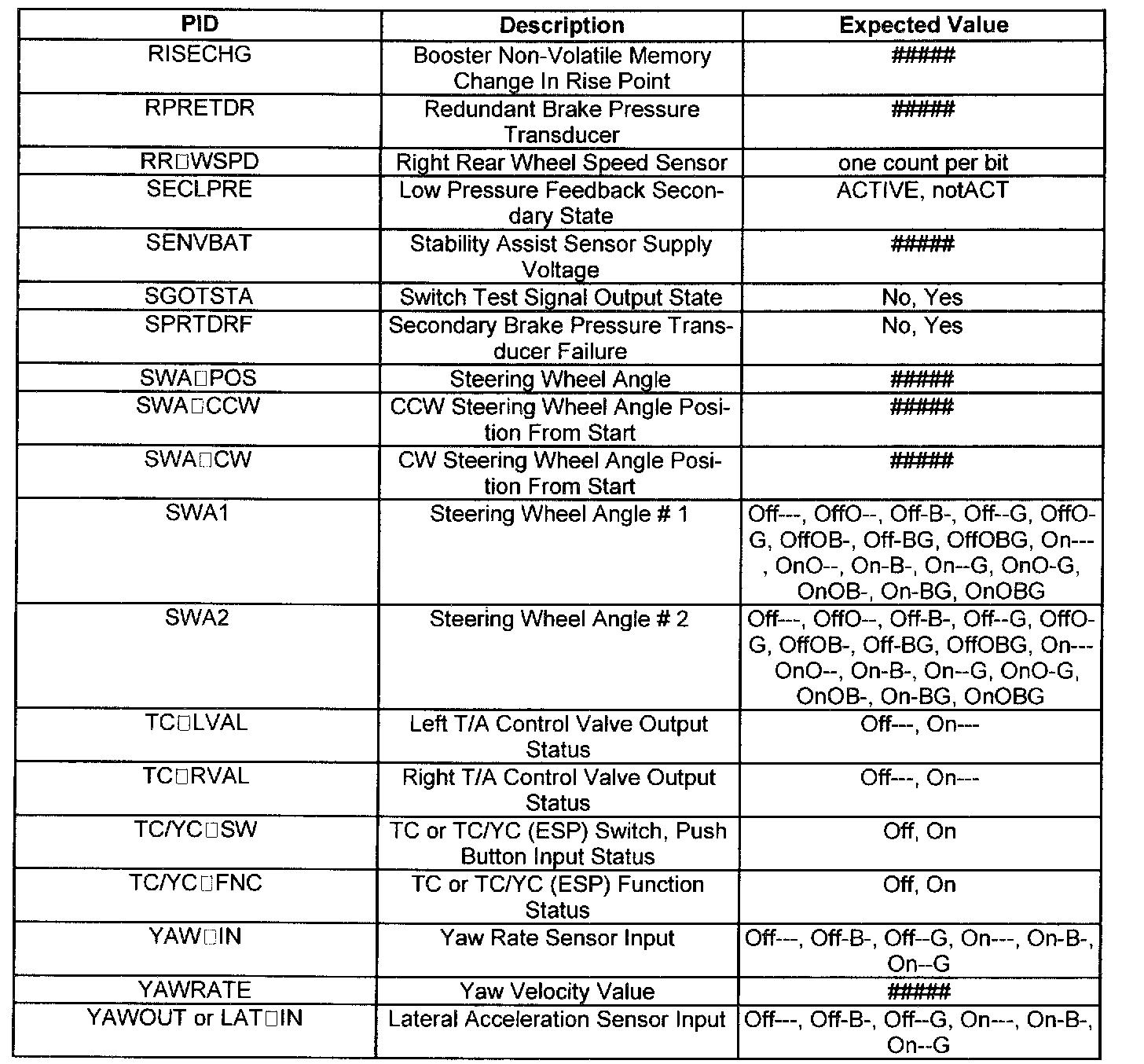 | PID | Description | Expected Value |
|---|---|---|
| RISECHG | Booster Non-Volatile Memory Change In Rise Point | ##### |
| RPRETDR | Redundant Brake Pressure Transducer | ##### |
| RR□WSPD | Right Rear Wheel Speed Sensor | one count per bit |
| SECLPRE | Low Pressure Feedback Secondary State | ACTIVE, notACT |
| SENVBAT | Stability Assist Sensor Supply Voltage | ##### |
| SGOTSTA | Switch Test Signal Output State | No, Yes |
| SPRTDRF | Secondary Brake Pressure Transducer Failure | No, Yes |
| SWA□POS | Steering Wheel Angle | ##### |
| SWA□CCW | CCW Steering Wheel Angle Position From Start | ##### |
| SWA□CW | CW Steering Wheel Angle Position From Start | ##### |
| SWA1 | Steering Wheel Angle # 1 | Off---, OffO--, Off-B-, Off--G, OffO-G, OffOB-, Off-BG, OffOBG, On---, OnO--, On-B-, On--G, OnO-G, OnOB-, On-BG, OnOBG |
| SWA2 | Steering Wheel Angle # 2 | Off---, OffO--, Off-B-, Off--G, OffO-G, OffOB-, Off-BG, OffOBG, On--- OnO--, On-B-, On--G, OnO-G, OnOB-, On-BG, OnOBG |
| TC□LVAL | Left T/A Control Valve Output Status | Off---, On--- |
| TC□RVAL | Right T/A Control Valve Output Status | Off---, On--- |
| TC/YC□SW | TC or TC/YC (ESP) Switch, Push Button Input Status | Off, On |
| TC/YC□FNC | TC or TC/YC (ESP) Function Status | Off, On |
| YAW□IN | Yaw Rate Sensor Input | Off---, Off-B-, Off--G, On---, On-B-, On--G |
| YAWRATE | Yaw Velocity Value | ##### |
| YAWOUT or LAT□IN | Lateral Acceleration Sensor Input | Off---, Off-B-, Off--G, On---, On-B-, On--G |